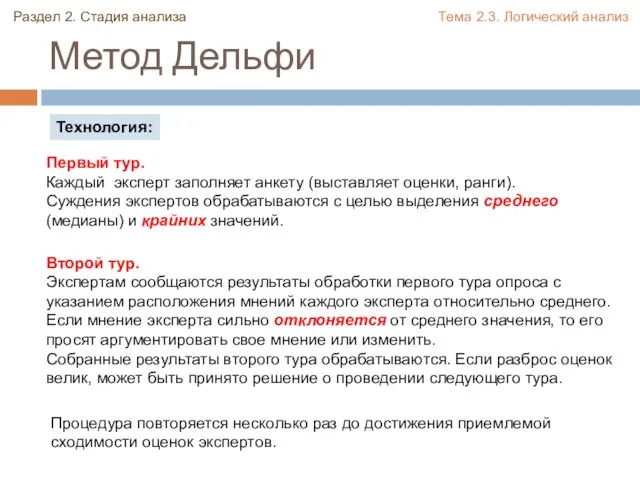 Раздел 2. Стадия анализа

Тема 2.3. Логический анализ

Метод Дельфи

Технология:

Первый тур.
Каждый  эксперт заполняет анкету (выставляет оценки, ранги).
Суждения экспертов обрабатываются с целью выделения среднего (медианы) и крайних значений.

Второй тур.
Экспертам сообщаются результаты обработки первого тура опроса с указанием расположения мнений каждого эксперта относительно среднего.
Если мнение эксперта сильно отклоняется от среднего значения, то его просят аргументировать свое мнение или изменить.
Собранные результаты второго тура обрабатываются. Если разброс оценок велик, может быть принято решение о проведении следующего тура.

Процедура повторяется несколько раз до достижения приемлемой сходимости оценок экспертов.